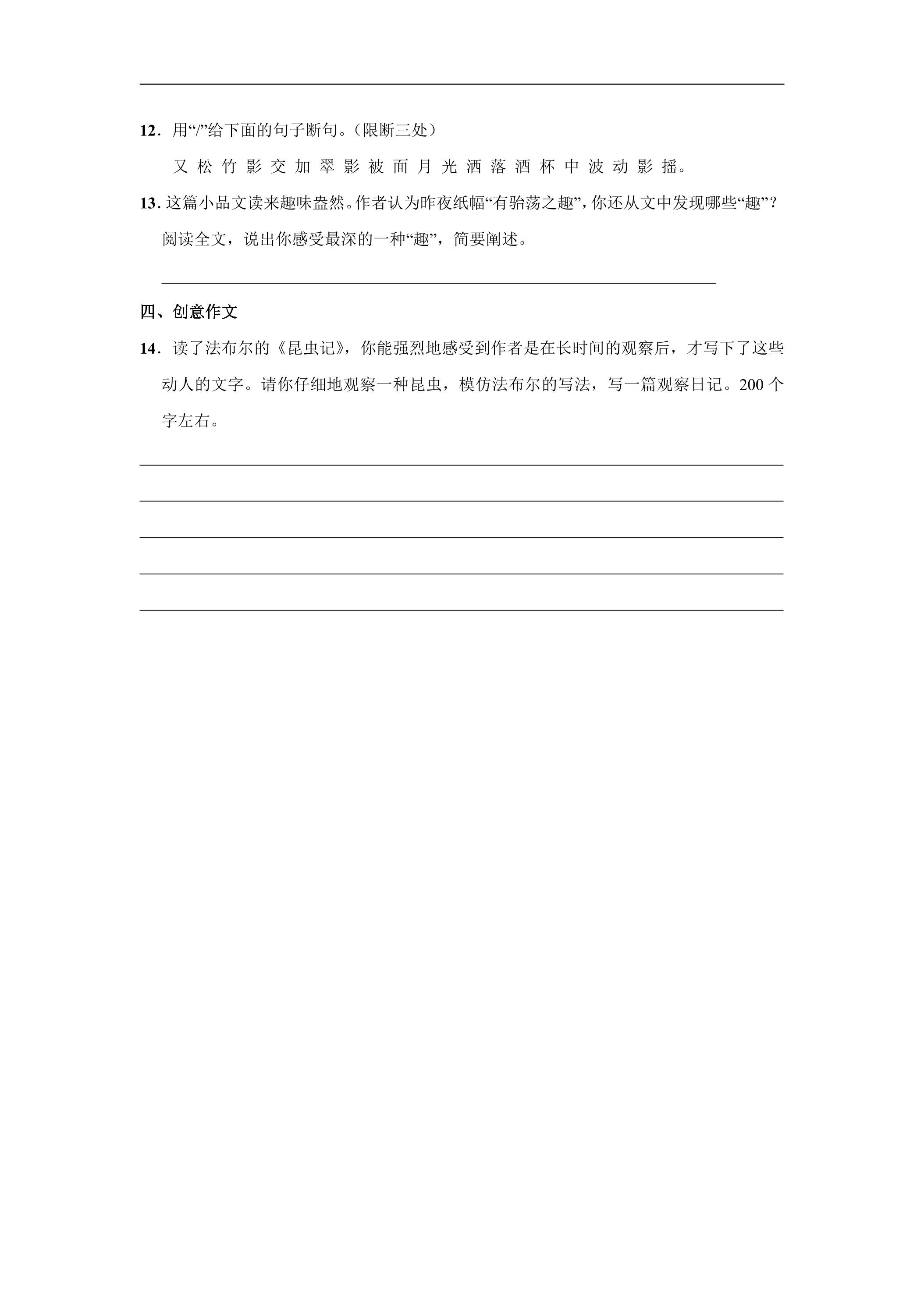 ____

12.用“/”给下面的句子断句。(限断三处)

又松竹影交加翠影被面月光洒落酒杯中波动影摇。

13.这篇小品文读来趣味盎然。作者认为昨夜纸幅“有骀荡之趣”,你还从文中发现哪些“趣”?阅读全文,说出你感受最深的一种“趣”,简要阐述。

____

四、创意作文

14.读了法布尔的《昆虫记》,你能强烈地感受到作者是在长时间的观察后,才写下了这些动人的文字。请你仔细地观察一种昆虫,模仿法布尔的写法,写一篇观察日记。200个字左右。

____
____
____
____
____